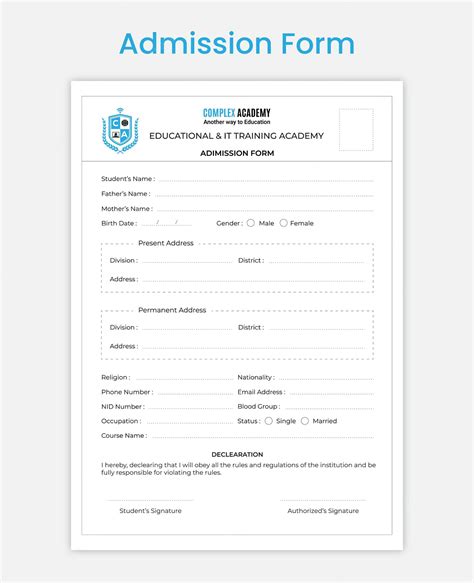 Admission Form

C
A

COMPLEX ACADEMY
Another way to Education

EDUCATIONAL & IT TRAINING ACADEMY

ADIMISSION FORM

Student's Name :

Father's Name :

Mother's Name :

Birth Date : / / Gender : Male Female

Present Address

Division : District :

Address :

Permanent Address

Division : District :

Address :

Religion : Nationality :

Phone Number : Email Address :

NID Number : Blood Group :

Occupation : Status : Single Married

Course Name :

DECLEARATION

I hereby, declearing that I will obey all the rules and regulations of the institution and be fully responsible for violating the rules.

Student's Signature

Authorized's Signature